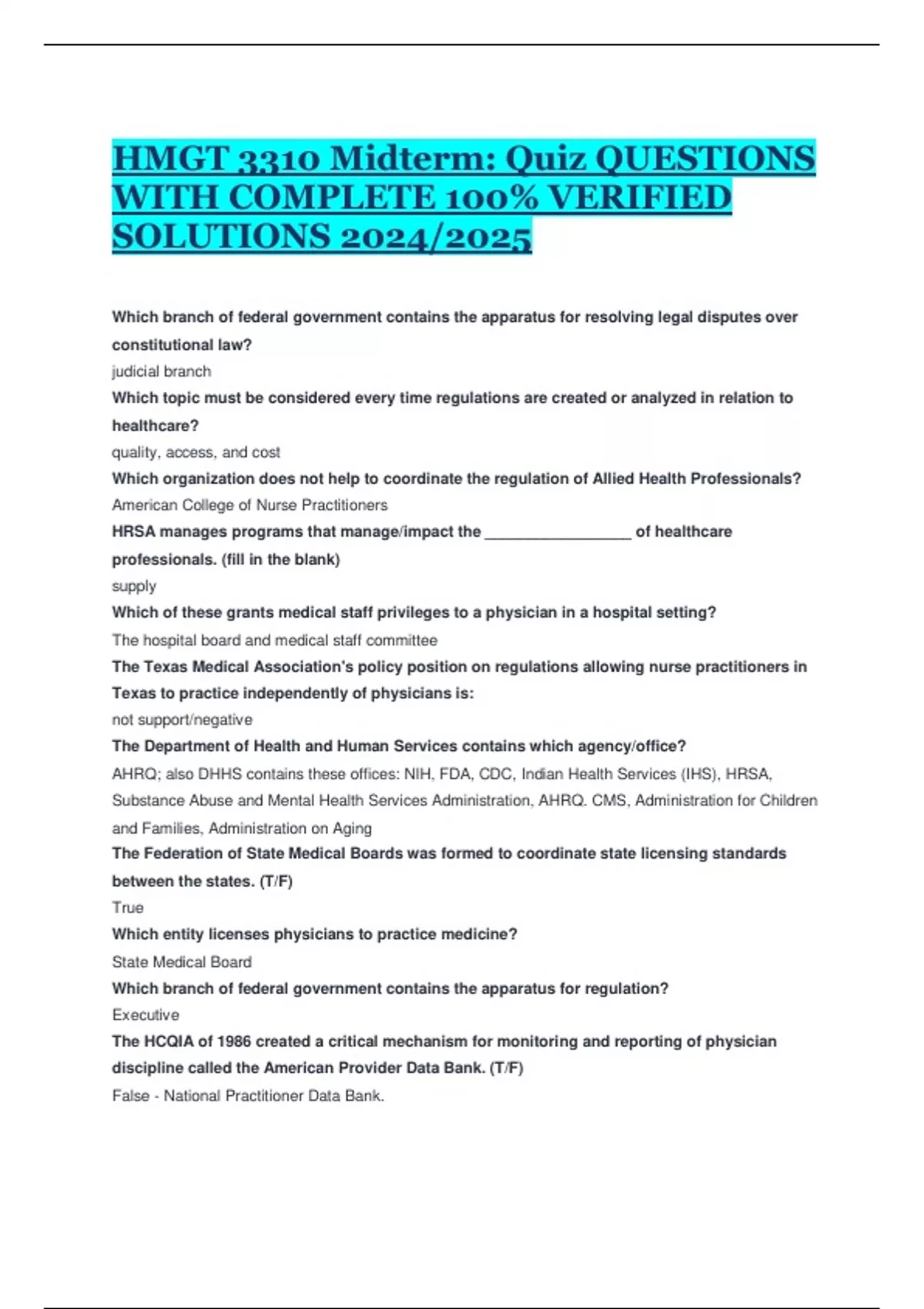 HMGT 3310 Midterm: Quiz QUESTIONS WITH COMPLETE 100% VERIFIED SOLUTIONS 2024/2025

Which branch of federal government contains the apparatus for resolving legal disputes over constitutional law?
judicial branch
Which topic must be considered every time regulations are created or analyzed in relation to healthcare?
quality, access, and cost
Which organization does not help to coordinate the regulation of Allied Health Professionals?
American College of Nurse Practitioners
HRSA manages programs that manage/impact the _________________ of healthcare professionals. (fill in the blank)
supply
Which of these grants medical staff privileges to a physician in a hospital setting?
The hospital board and medical staff committee
The Texas Medical Association's policy position on regulations allowing nurse practitioners in Texas to practice independently of physicians is:
not support/negative
The Department of Health and Human Services contains which agency/office?
AHRQ; also DHHS contains these offices: NIH, FDA, CDC, Indian Health Services (IHS), HRSA, Substance Abuse and Mental Health Services Administration, AHRQ. CMS, Administration for Children and Families, Administration on Aging
The Federation of State Medical Boards was formed to coordinate state licensing standards between the states. (T/F)
True
Which entity licenses physicians to practice medicine?
State Medical Board
Which branch of federal government contains the apparatus for regulation?
Executive
The HCQIA of 1986 created a critical mechanism for monitoring and reporting of physician discipline called the American Provider Data Bank. (T/F)
False - National Practitioner Data Bank.